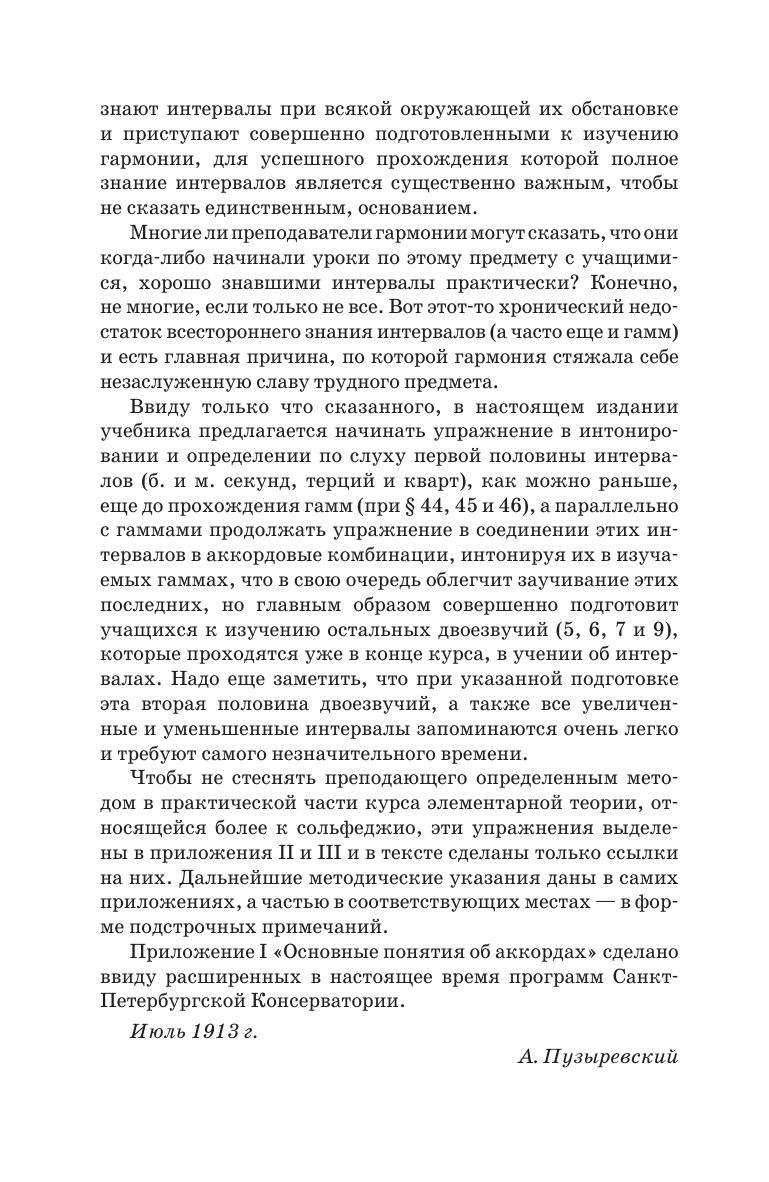 знают интервалы при всякой окружающей их обстановке и приступают совершенно подготовленными к изучению гармонии, для успешного прохождения которой полное знание интервалов является существенно важным, чтобы не сказать единственным, основанием.

Многие ли преподаватели гармонии могут сказать, что они когда-либо начинали уроки по этому предмету с учащимися, хорошо знавшими интервалы практически? Конечно, не многие, если только не все. Вот этот-то хронический недостаток всестороннего знания интервалов (а часто еще и гамм) и есть главная причина, по которой гармония стяжала себе незаслуженную славу трудного предмета.

Ввиду только что сказанного, в настоящем издании учебника предлагается начинать упражнение в интонировании и определении по слуху первой половины интервалов (б. и м. секунд, терций и кварт), как можно раньше, еще до прохождения гамм (при § 44, 45 и 46), а параллельно с гаммами продолжать упражнение в соединении этих интервалов в аккордовые комбинации, интонируя их в изучаемых гаммах, что в свою очередь облегчит заучивание этих последних, но главным образом совершенно подготовит учащихся к изучению остальных двоезвучий (5, 6, 7 и 9), которые проходятся уже в конце курса, в учении об интервалах. Надо еще заметить, что при указанной подготовке эта вторая половина двоезвучий, а также все увеличенные и уменьшенные интервалы запоминаются очень легко и требуют самого незначительного времени.

Чтобы не стеснять преподающего определенным методом в практической части курса элементарной теории, относящейся более к сольфеджио, эти упражнения выделены в приложения II и III и в тексте сделаны только ссылки на них. Дальнейшие методические указания даны в самих приложениях, а частью в соответствующих местах — в форме подстрочных примечаний.

Приложение I «Основные понятия об аккордах» сделано ввиду расширенных в настоящее время программ Санкт-Петербургской Консерватории.

Июль 1913 г.

А. Пузыревский